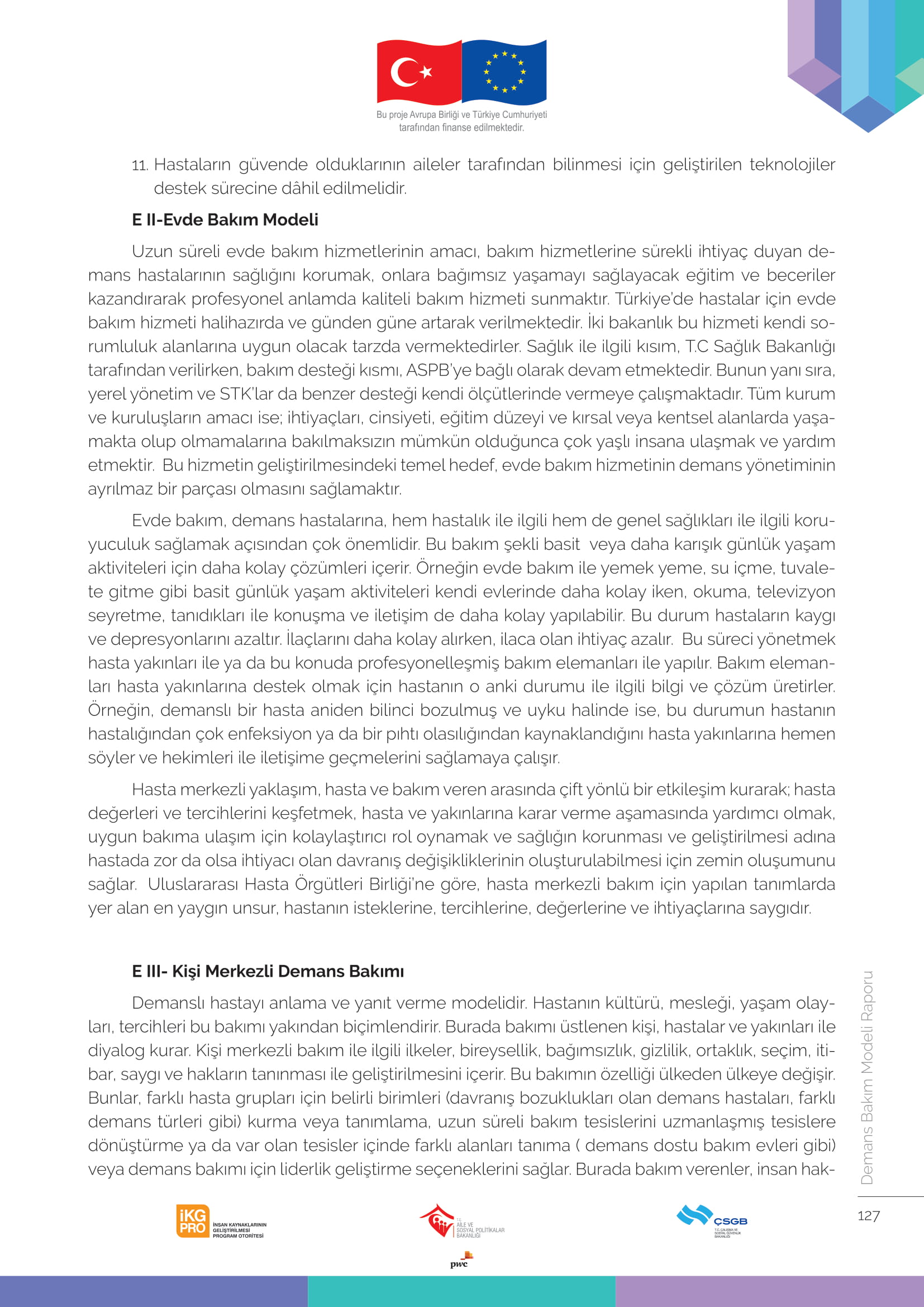 Bu proje Avrupa Birliği ve Türkiye Cumhuriyeti tarafından finanse edilmektedir.

11. Hastaların güvende olduklarının aileler tarafından bilinmesi için geliştirilen teknolojiler destek sürecine dâhil edilmelidir.

E II-Evde Bakım Modeli

Uzun süreli evde bakım hizmetlerinin amacı, bakım hizmetlerine sürekli ihtiyaç duyan demans hastalarının sağlığını korumak, onlara bağımsız yaşamayı sağlayacak eğitim ve beceriler kazandırarak profesyonel anlamda kaliteli bakım hizmeti sunmaktır. Türkiye'de hastalar için evde bakım hizmeti halihazırda ve günden güne artarak verilmektedir. İki bakanlık bu hizmeti kendi sorumluluk alanlarına uygun olacak tarzda vermektedirler. Sağlık ile ilgili kısım, T.C Sağlık Bakanlığı tarafından verilirken, bakım desteği kısmı, ASPB'ye bağlı olarak devam etmektedir. Bunun yanı sıra, yerel yönetim ve STK'lar da benzer desteği kendi ölçütlerinde vermeye çalışmaktadır. Tüm kurum ve kuruluşların amacı ise; ihtiyaçları, cinsiyeti, eğitim düzeyi ve kırsal veya kentsel alanlarda yaşamakta olup olmamalarına bakılmaksızın mümkün olduğunca çok yaşlı insana ulaşmak ve yardım etmektir. Bu hizmetin geliştirilmesindeki temel hedef, evde bakım hizmetinin demans yönetiminin ayrılmaz bir parçası olmasını sağlamaktır.

Evde bakım, demans hastalarına, hem hastalık ile ilgili hem de genel sağlıkları ile ilgili koruyuculuk sağlamak açısından çok önemlidir. Bu bakım şekli basit veya daha karışık günlük yaşam aktiviteleri için daha kolay çözümleri içerir. Örneğin evde bakım ile yemek yeme, su içme, tuvalete gitme gibi basit günlük yaşam aktiviteleri kendi evlerinde daha kolay iken, okuma, televizyon seyretme, tanıdıkları ile konuşma ve iletişim de daha kolay yapılabilir. Bu durum hastaların kaygı ve depresyonlarını azaltır. İlaçlarını daha kolay alırken, ilaca olan ihtiyaç azalır. Bu süreci yönetmek hasta yakınları ile ya da bu konuda profesyonelleşmiş bakım elemanları ile yapılır. Bakım elemanları hasta yakınlarına destek olmak için hastanın o anki durumu ile ilgili bilgi ve çözüm üretirler. Örneğin, demanslı bir hasta aniden bilinci bozulmuş ve uyku halinde ise, bu durumun hastanın hastalığından çok enfeksiyon ya da bir pıhtı olasılığından kaynaklandığını hasta yakınlarına hemen söyler ve hekimleri ile iletişime geçmelerini sağlamaya çalışır.

Hasta merkezli yaklaşım, hasta ve bakım veren arasında çift yönlü bir etkileşim kurarak; hasta değerleri ve tercihlerini keşfetmek, hasta ve yakınlarına karar verme aşamasında yardımcı olmak, uygun bakıma ulaşım için kolaylaştırıcı rol oynamak ve sağlığın korunması ve geliştirilmesi adına hastada zor da olsa ihtiyacı olan davranış değişikliklerinin oluşturulabilmesi için zemin oluşumunu sağlar. Uluslararası Hasta Örgütleri Birliği'ne göre, hasta merkezli bakım için yapılan tanımlarda yer alan en yaygın unsur, hastanın isteklerine, tercihlerine, değerlerine ve ihtiyaçlarına saygıdır.

E III- Kişi Merkezli Demans Bakımı

Demanslı hastayı anlama ve yanıt verme modelidir. Hastanın kültürü, mesleği, yaşam olayları, tercihleri bu bakımı yakından biçimlendirir. Burada bakımı üstlenen kişi, hastalar ve yakınları ile diyalog kurar. Kişi merkezli bakım ile ilgili ilkeler, bireysellik, bağımsızlık, gizlilik, ortaklık, seçim, itibar, saygı ve hakların tanınması ile geliştirilmesini içerir. Bu bakımın özelliği ülkeden ülkeye değişir. Bunlar, farklı hasta grupları için belirli birimleri (davranış bozuklukları olan demans hastaları, farklı demans türleri gibi) kurma veya tanımlama, uzun süreli bakım tesislerini uzmanlaşmış tesislere dönüştürme ya da var olan tesisler içinde farklı alanları tanıma ( demans dostu bakım evleri gibi) veya demans bakımı için liderlik geliştirme seçeneklerini sağlar. Burada bakım verenler, insan hak-

Demans Bakım Modeli Raporu

127

İKG PRO İNSAN KAYNAKLARININ GELİŞTİRİLMESİ PROGRAM OTORİTESİ

T.C. AİLE VE SOSYAL POLİTİKALAR BAKANLIĞI

ÇSGB T.C. ÇALIŞMA VE SOSYAL GÜVENLİK BAKANLIĞI

pwc